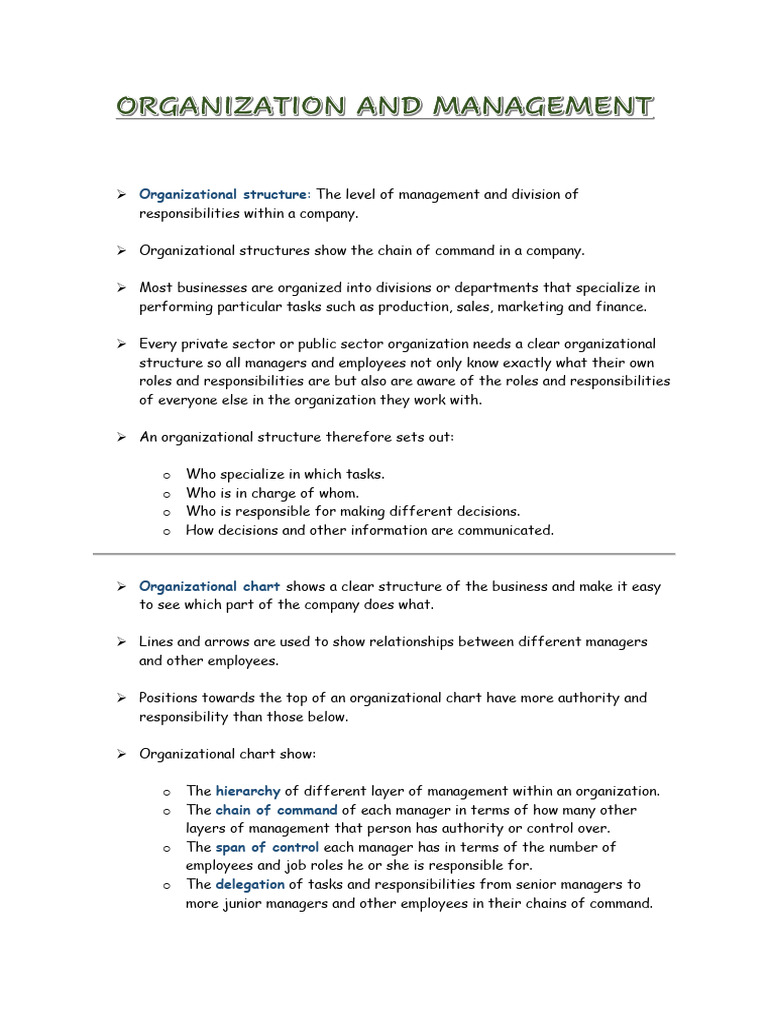 ORGANIZATION AND MANAGEMENT

➢ Organizational structure: The level of management and division of responsibilities within a company.

➢ Organizational structures show the chain of command in a company.

➢ Most businesses are organized into divisions or departments that specialize in performing particular tasks such as production, sales, marketing and finance.

➢ Every private sector or public sector organization needs a clear organizational structure so all managers and employees not only know exactly what their own roles and responsibilities are but also are aware of the roles and responsibilities of everyone else in the organization they work with.

➢ An organizational structure therefore sets out:

o Who specialize in which tasks.
o Who is in charge of whom.
o Who is responsible for making different decisions.
o How decisions and other information are communicated.

➢ Organizational chart shows a clear structure of the business and make it easy to see which part of the company does what.

➢ Lines and arrows are used to show relationships between different managers and other employees.

➢ Positions towards the top of an organizational chart have more authority and responsibility than those below.

➢ Organizational chart show:

o The hierarchy of different layer of management within an organization.
o The chain of command of each manager in terms of how many other layers of management that person has authority or control over.
o The span of control each manager has in terms of the number of employees and job roles he or she is responsible for.
o The delegation of tasks and responsibilities from senior managers to more junior managers and other employees in their chains of command.